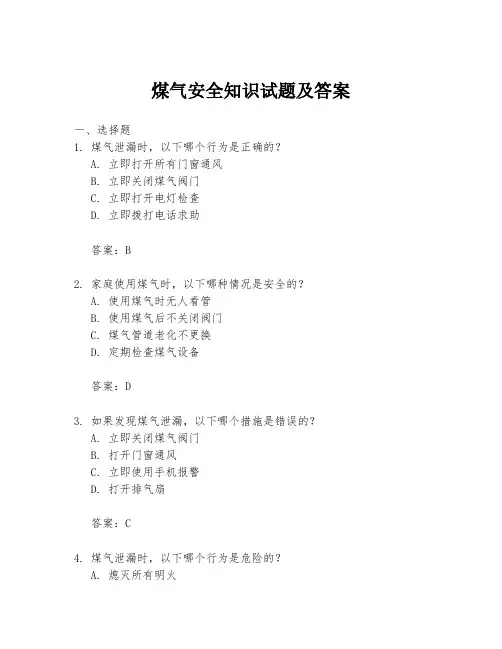 煤气安全知识试题及答案

一、选择题

1. 煤气泄漏时，以下哪个行为是正确的？
A. 立即打开所有门窗通风
B. 立即关闭煤气阀门
C. 立即打开电灯检查
D. 立即拨打电话求助

答案：B

2. 家庭使用煤气时，以下哪种情况是安全的？
A. 使用煤气时无人看管
B. 使用煤气后不关闭阀门
C. 煤气管道老化不更换
D. 定期检查煤气设备

答案：D

3. 如果发现煤气泄漏，以下哪个措施是错误的？
A. 立即关闭煤气阀门
B. 打开门窗通风
C. 立即使用手机报警
D. 打开排气扇

答案：C

4. 煤气泄漏时，以下哪个行为是危险的？
A. 熄灭所有明火